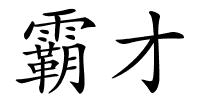 霸才